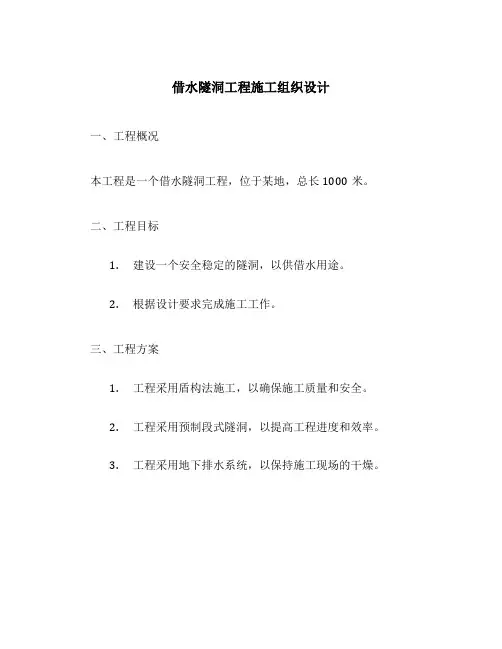 借水隧洞工程施工组织设计

一、工程概况

本工程是一个借水隧洞工程，位于某地，总长 1000 米。

二、工程目标

1. 建设一个安全稳定的隧洞，以供借水用途。

2. 根据设计要求完成施工工作。

三、工程方案

1. 工程采用盾构法施工，以确保施工质量和安全。

2. 工程采用预制段式隧洞，以提高工程进度和效率。

3. 工程采用地下排水系统，以保持施工现场的干燥。